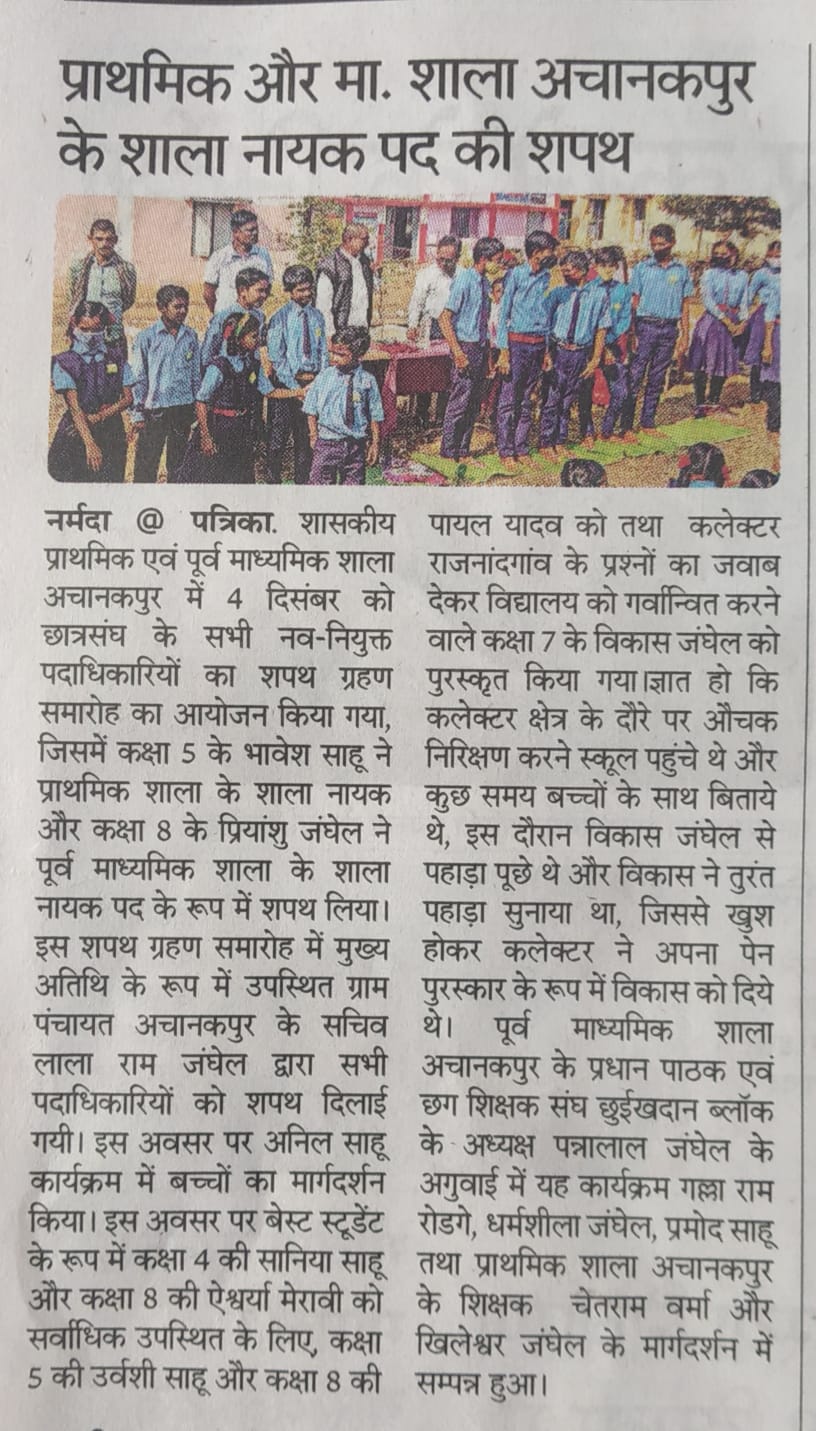 प्राथमिक और मा. शाला अचानकपुर के शाला नायक पद की शपथ

नर्मदा @ पत्रिका. शासकीय प्राथमिक एवं पूर्व माध्यमिक शाला अचानकपुर में 4 दिसंबर को छात्रसंघ के सभी नव-नियुक्त पदाधिकारियों का शपथ ग्रहण समारोह का आयोजन किया गया, जिसमें कक्षा 5 के भावेश साहू ने प्राथमिक शाला के शाला नायक और कक्षा 8 के प्रियांशु जंघेल ने पूर्व माध्यमिक शाला के शाला नायक पद के रूप में शपथ लिया। इस शपथ ग्रहण समारोह में मुख्य अतिथि के रूप में उपस्थित ग्राम पंचायत अचानकपुर के सचिव लाला राम जंघेल द्वारा सभी पदाधिकारियों को शपथ दिलाई गयी। इस अवसर पर अनिल साहू कार्यक्रम में बच्चों का मार्गदर्शन किया। इस अवसर पर बेस्ट स्टूडेंट के रूप में कक्षा 4 की सानिया साहू और कक्षा 8 की ऐश्वर्या मेरावी को सर्वाधिक उपस्थित के लिए, कक्षा 5 की उर्वशी साहू और कक्षा 8 की पायल यादव को तथा कलेक्टर राजनांदगांव के प्रश्नों का जवाब देकर विद्यालय को गर्वान्वित करने वाले कक्षा 7 के विकास जंघेल को पुरस्कृत किया गया।ज्ञात हो कि कलेक्टर क्षेत्र के दौरे पर औचक निरिक्षण करने स्कूल पहुंचे थे और कुछ समय बच्चों के साथ बिताये थे, इस दौरान विकास जंघेल से पहाड़ा पूछे थे और विकास ने तुरंत पहाड़ा सुनाया था, जिससे खुश होकर कलेक्टर ने अपना पेन पुरस्कार के रूप में विकास को दिये थे। पूर्व माध्यमिक शाला अचानकपुर के प्रधान पाठक एवं छग शिक्षक संघ छुईखदान ब्लॉक के अध्यक्ष पन्नालाल जंघेल के अगुवाई में यह कार्यक्रम गल्ला राम रोडगे, धर्मशीला जंघेल, प्रमोद साहू तथा प्राथमिक शाला अचानकपुर के शिक्षक चेतराम वर्मा और खिलेश्वर जंघेल के मार्गदर्शन में सम्पन्न हुआ।